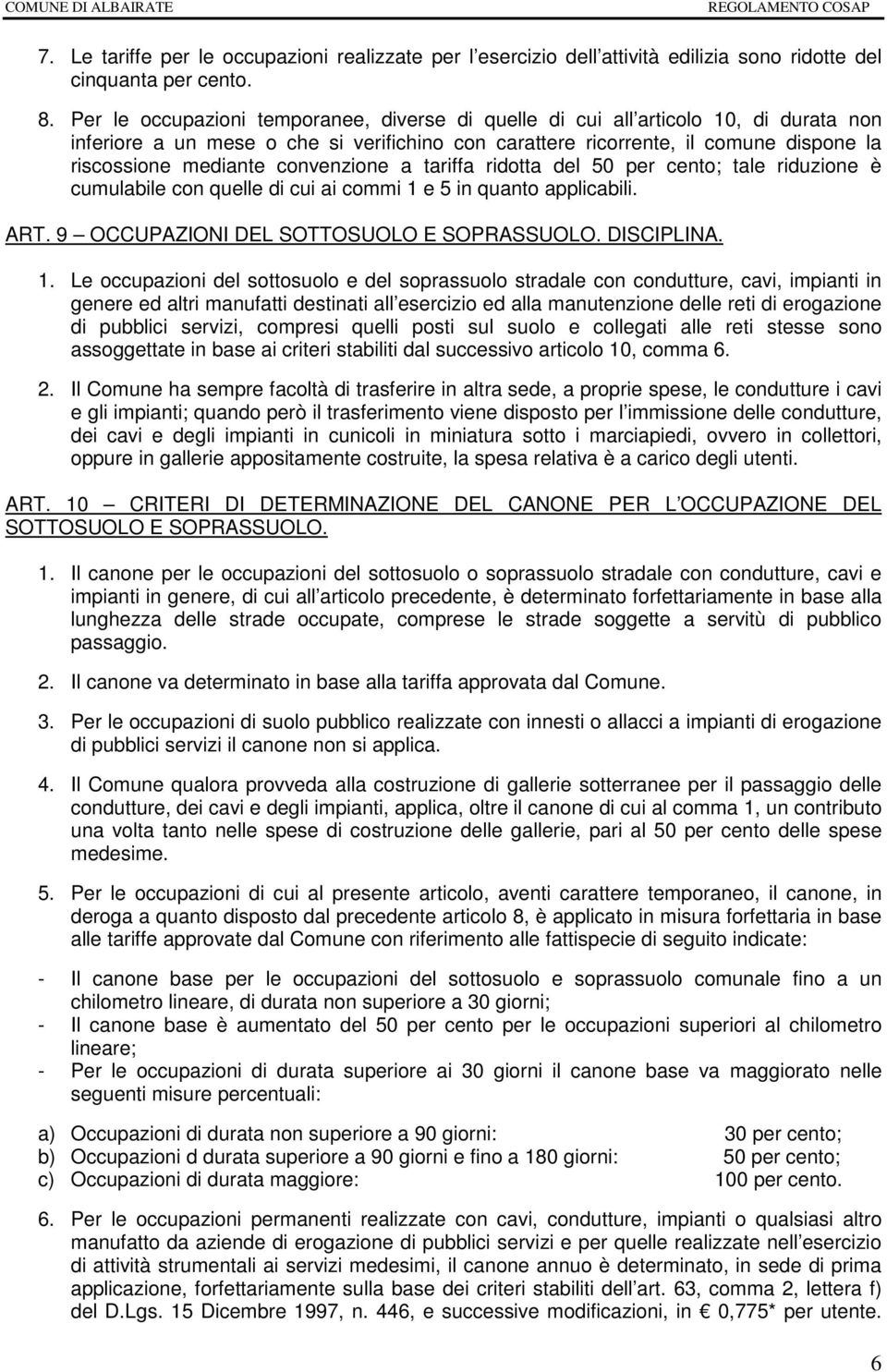 COMUNE DI ALBAIRATE REGOLAMENTO COSAP

7. Le tariffe per le occupazioni realizzate per l esercizio dell attività edilizia sono ridotte del cinquanta per cento.

8. Per le occupazioni temporanee, diverse di quelle di cui all articolo 10, di durata non inferiore a un mese o che si verifichino con carattere ricorrente, il comune dispone la riscossione mediante convenzione a tariffa ridotta del 50 per cento; tale riduzione è cumulabile con quelle di cui ai commi 1 e 5 in quanto applicabili.

ART. 9 OCCUPAZIONI DEL SOTTOSUOLO E SOPRASSUOLO. DISCIPLINA.

1. Le occupazioni del sottosuolo e del soprassuolo stradale con condutture, cavi, impianti in genere ed altri manufatti destinati all esercizio ed alla manutenzione delle reti di erogazione di pubblici servizi, compresi quelli posti sul suolo e collegati alle reti stesse sono assoggettate in base ai criteri stabiliti dal successivo articolo 10, comma 6.

2. Il Comune ha sempre facoltà di trasferire in altra sede, a proprie spese, le condutture i cavi e gli impianti; quando però il trasferimento viene disposto per l immissione delle condutture, dei cavi e degli impianti in cunicoli in miniatura sotto i marciapiedi, ovvero in collettori, oppure in gallerie appositamente costruite, la spesa relativa è a carico degli utenti.

ART. 10 CRITERI DI DETERMINAZIONE DEL CANONE PER L OCCUPAZIONE DEL SOTTOSUOLO E SOPRASSUOLO.

1. Il canone per le occupazioni del sottosuolo o soprassuolo stradale con condutture, cavi e impianti in genere, di cui all articolo precedente, è determinato forfettariamente in base alla lunghezza delle strade occupate, comprese le strade soggette a servitù di pubblico passaggio.

2. Il canone va determinato in base alla tariffa approvata dal Comune.

3. Per le occupazioni di suolo pubblico realizzate con innesti o allacci a impianti di erogazione di pubblici servizi il canone non si applica.

4. Il Comune qualora provveda alla costruzione di gallerie sotterranee per il passaggio delle condutture, dei cavi e degli impianti, applica, oltre il canone di cui al comma 1, un contributo una volta tanto nelle spese di costruzione delle gallerie, pari al 50 per cento delle spese medesime.

5. Per le occupazioni di cui al presente articolo, aventi carattere temporaneo, il canone, in deroga a quanto disposto dal precedente articolo 8, è applicato in misura forfettaria in base alle tariffe approvate dal Comune con riferimento alle fattispecie di seguito indicate:

- Il canone base per le occupazioni del sottosuolo e soprassuolo comunale fino a un chilometro lineare, di durata non superiore a 30 giorni;
- Il canone base è aumentato del 50 per cento per le occupazioni superiori al chilometro lineare;
- Per le occupazioni di durata superiore ai 30 giorni il canone base va maggiorato nelle seguenti misure percentuali:

a) Occupazioni di durata non superiore a 90 giorni: 30 per cento;
b) Occupazioni d durata superiore a 90 giorni e fino a 180 giorni: 50 per cento;
c) Occupazioni di durata maggiore: 100 per cento.

6. Per le occupazioni permanenti realizzate con cavi, condutture, impianti o qualsiasi altro manufatto da aziende di erogazione di pubblici servizi e per quelle realizzate nell esercizio di attività strumentali ai servizi medesimi, il canone annuo è determinato, in sede di prima applicazione, forfettariamente sulla base dei criteri stabiliti dell art. 63, comma 2, lettera f) del D.Lgs. 15 Dicembre 1997, n. 446, e successive modificazioni, in € 0,775* per utente.

6